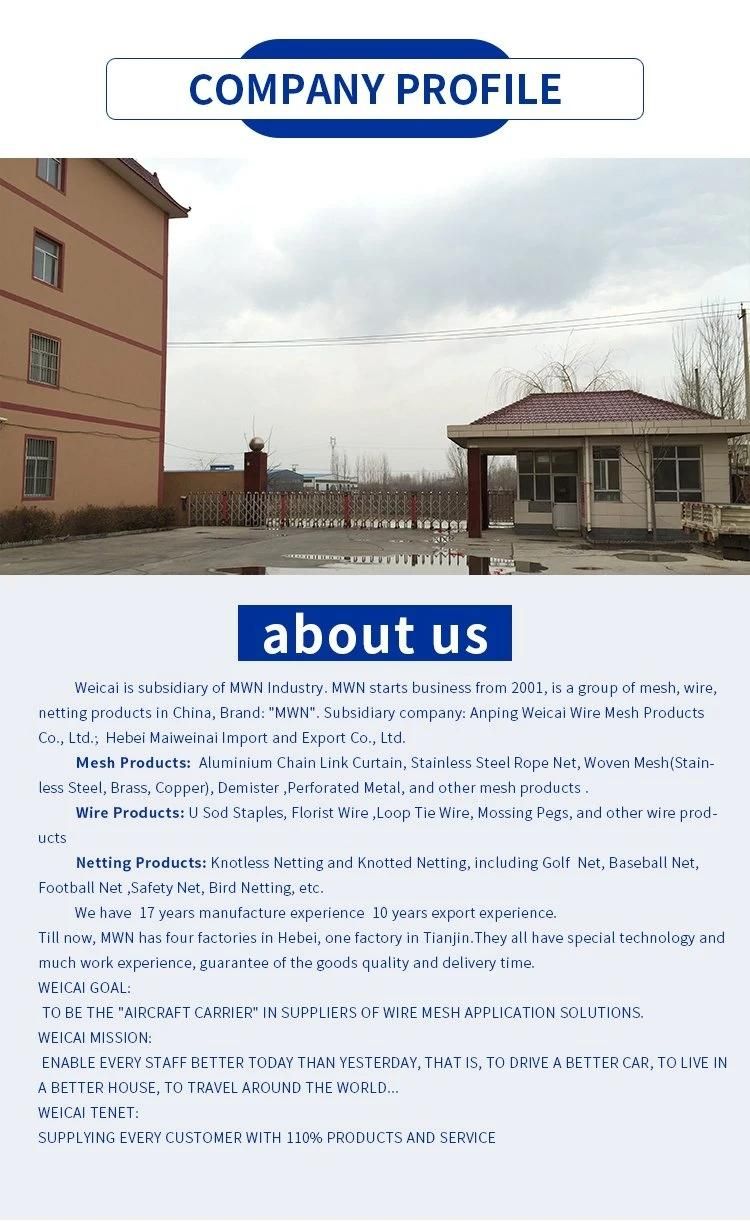 COMPANY PROFILE

about us

Weicai is subsidiary of MWN Industry. MWN starts business from 2001, is a group of mesh, wire, netting products in China, Brand: "MWN". Subsidiary company: Anping Weicai Wire Mesh Products Co., Ltd.; Hebei Maiweinai Import and Export Co., Ltd.

Mesh Products: Aluminium Chain Link Curtain, Stainless Steel Rope Net, Woven Mesh(Stainless Steel, Brass, Copper), Demister ,Perforated Metal, and other mesh products .

Wire Products: U Sod Staples, Florist Wire ,Loop Tie Wire, Mossing Pegs, and other wire products

Netting Products: Knotless Netting and Knotted Netting, including Golf Net, Baseball Net, Football Net ,Safety Net, Bird Netting, etc.

We have 17 years manufacture experience 10 years export experience.
Till now, MWN has four factories in Hebei, one factory in Tianjin.They all have special technology and much work experience, guarantee of the goods quality and delivery time.
WEICAI GOAL:
TO BE THE "AIRCRAFT CARRIER" IN SUPPLIERS OF WIRE MESH APPLICATION SOLUTIONS.
WEICAI MISSION:
ENABLE EVERY STAFF BETTER TODAY THAN YESTERDAY, THAT IS, TO DRIVE A BETTER CAR, TO LIVE IN A BETTER HOUSE, TO TRAVEL AROUND THE WORLD...
WEICAI TENET:
SUPPLYING EVERY CUSTOMER WITH 110% PRODUCTS AND SERVICE